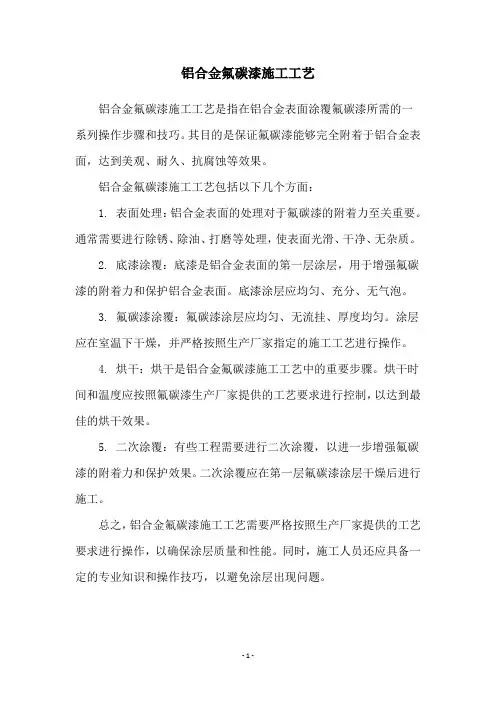 铝合金氟碳漆施工工艺

铝合金氟碳漆施工工艺是指在铝合金表面涂覆氟碳漆所需的一系列操作步骤和技巧。其目的是保证氟碳漆能够完全附着于铝合金表面，达到美观、耐久、抗腐蚀等效果。

铝合金氟碳漆施工工艺包括以下几个方面：

1. 表面处理：铝合金表面的处理对于氟碳漆的附着力至关重要。通常需要进行除锈、除油、打磨等处理，使表面光滑、干净、无杂质。

2. 底漆涂覆：底漆是铝合金表面的第一层涂层，用于增强氟碳漆的附着力和保护铝合金表面。底漆涂层应均匀、充分、无气泡。

3. 氟碳漆涂覆：氟碳漆涂层应均匀、无流挂、厚度均匀。涂层应在室温下干燥，并严格按照生产厂家指定的施工工艺进行操作。

4. 烘干：烘干是铝合金氟碳漆施工工艺中的重要步骤。烘干时间和温度应按照氟碳漆生产厂家提供的工艺要求进行控制，以达到最佳的烘干效果。

5. 二次涂覆：有些工程需要进行二次涂覆，以进一步增强氟碳漆的附着力和保护效果。二次涂覆应在第一层氟碳漆涂层干燥后进行施工。

总之，铝合金氟碳漆施工工艺需要严格按照生产厂家提供的工艺要求进行操作，以确保涂层质量和性能。同时，施工人员还应具备一定的专业知识和操作技巧，以避免涂层出现问题。

- 1 -